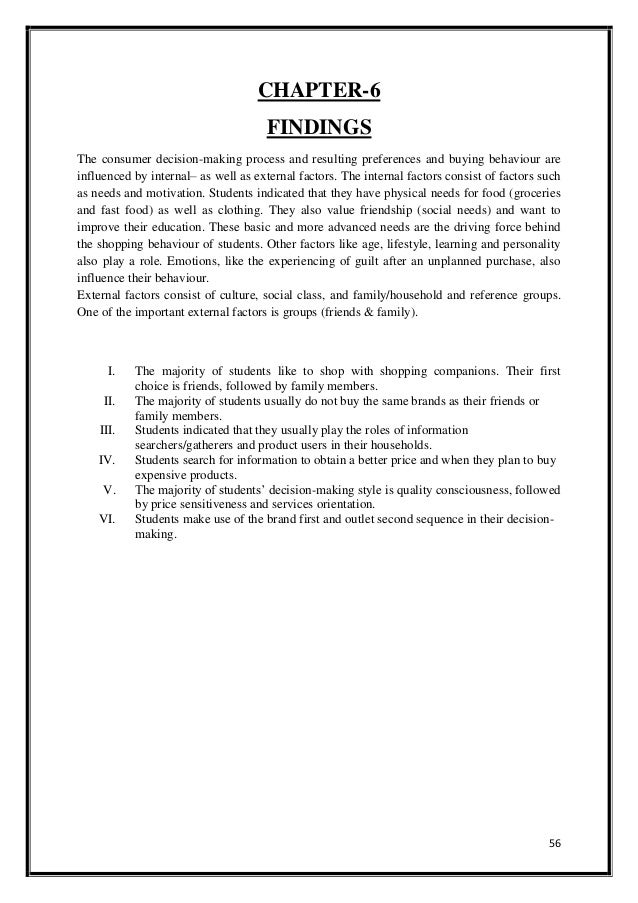 CHAPTER-6

FINDINGS

The consumer decision-making process and resulting preferences and buying behaviour are influenced by internal– as well as external factors. The internal factors consist of factors such as needs and motivation. Students indicated that they have physical needs for food (groceries and fast food) as well as clothing. They also value friendship (social needs) and want to improve their education. These basic and more advanced needs are the driving force behind the shopping behaviour of students. Other factors like age, lifestyle, learning and personality also play a role. Emotions, like the experiencing of guilt after an unplanned purchase, also influence their behaviour.
External factors consist of culture, social class, and family/household and reference groups. One of the important external factors is groups (friends & family).

I. The majority of students like to shop with shopping companions. Their first choice is friends, followed by family members.
II. The majority of students usually do not buy the same brands as their friends or family members.
III. Students indicated that they usually play the roles of information searchers/gatherers and product users in their households.
IV. Students search for information to obtain a better price and when they plan to buy expensive products.
V. The majority of students' decision-making style is quality consciousness, followed by price sensitiveness and services orientation.
VI. Students make use of the brand first and outlet second sequence in their decision-making.

56